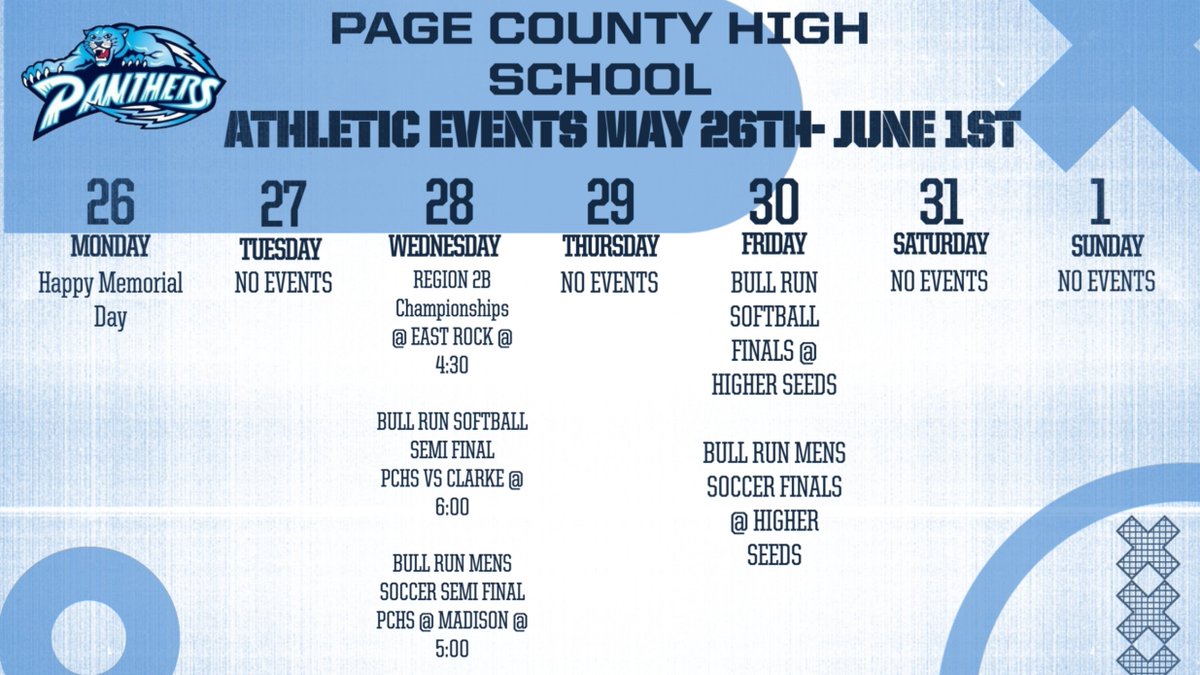 PANTHERS

PAGE COUNTY HIGH SCHOOL

ATHLETIC EVENTS MAY 26TH- JUNE 1ST

26
MONDAY
Happy Memorial Day

27
TUESDAY
NO EVENTS

28
WEDNESDAY
REGION 2B Championships @ EAST ROCK @ 4:30

BULL RUN SOFTBALL SEMI FINAL PCHS VS CLARKE @ 6:00

BULL RUN MENS SOCCER SEMI FINAL PCHS @ MADISON @ 5:00

29
THURSDAY
NO EVENTS

30
FRIDAY
BULL RUN SOFTBALL FINALS @ HIGHER SEEDS

BULL RUN MENS SOCCER FINALS @ HIGHER SEEDS

31
SATURDAY
NO EVENTS

1
SUNDAY
NO EVENTS